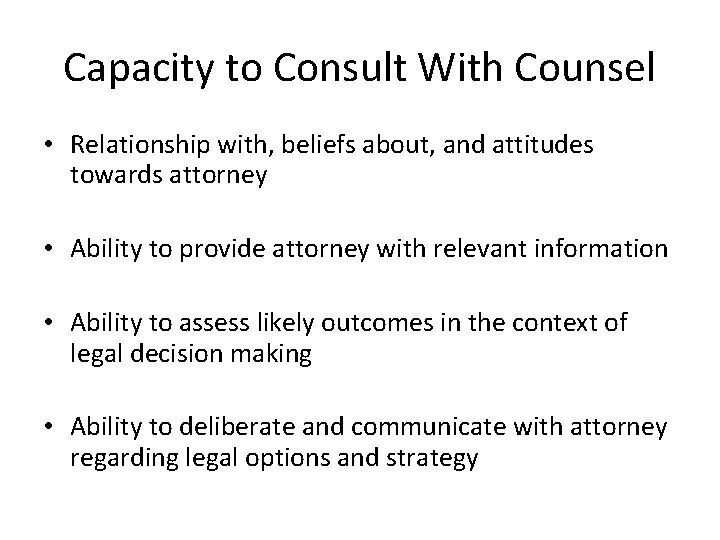 Capacity to Consult With Counsel

• Relationship with, beliefs about, and attitudes towards attorney

• Ability to provide attorney with relevant information

• Ability to assess likely outcomes in the context of legal decision making

• Ability to deliberate and communicate with attorney regarding legal options and strategy